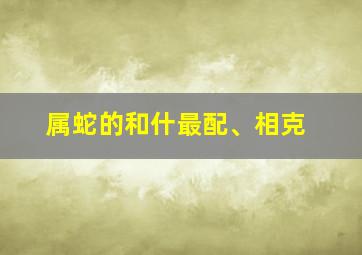 属蛇的和什最配、相克